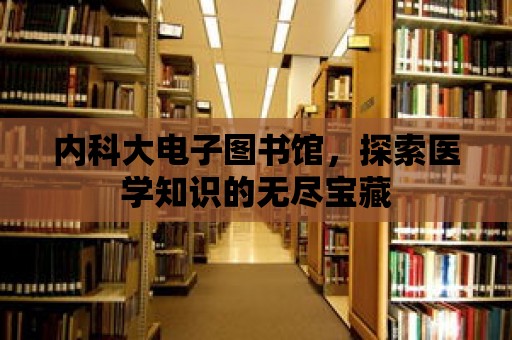 内科大电子图书馆，探索医学知识的无尽宝藏